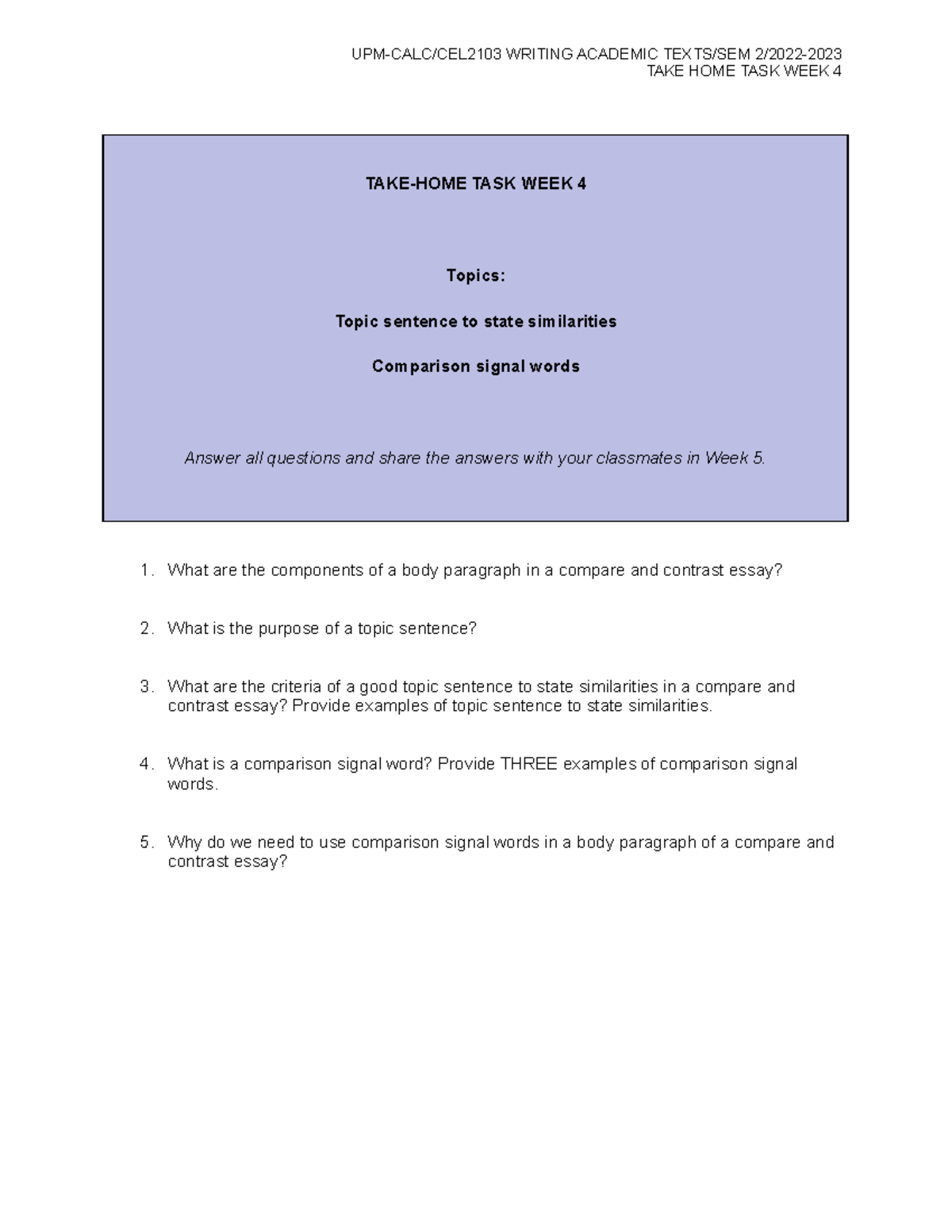 UPM-CALC/CEL2103 WRITING ACADEMIC TEXTS/SEM 2/2022-2023
TAKE HOME TASK WEEK 4

TAKE-HOME TASK WEEK 4

Topics:

Topic sentence to state similarities

Comparison signal words

Answer all questions and share the answers with your classmates in Week 5.

1. What are the components of a body paragraph in a compare and contrast essay?

2. What is the purpose of a topic sentence?

3. What are the criteria of a good topic sentence to state similarities in a compare and contrast essay? Provide examples of topic sentence to state similarities.

4. What is a comparison signal word? Provide THREE examples of comparison signal words.

5. Why do we need to use comparison signal words in a body paragraph of a compare and contrast essay?